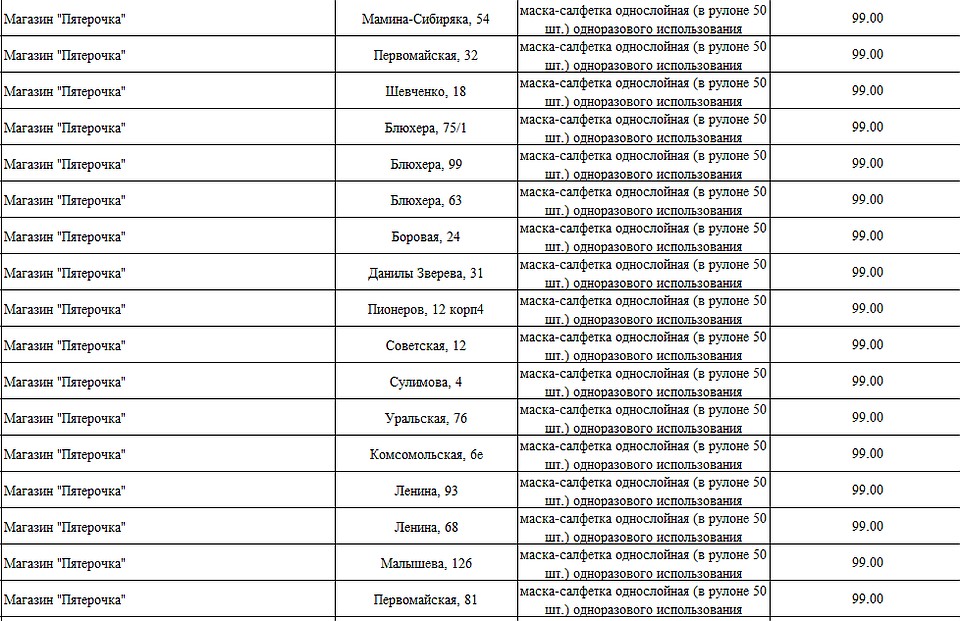 | | | | |
|---|---|---|---|
| Магазин "Пятерочка" | Мамина-Сибиряка, 54 | маска-салфетка однослойная (в рулоне 50 шт.) одноразового использования | 99.00 |
| Магазин "Пятерочка" | Первомайская, 32 | маска-салфетка однослойная (в рулоне 50 шт.) одноразового использования | 99.00 |
| Магазин "Пятерочка" | Шевченко, 18 | маска-салфетка однослойная (в рулоне 50 шт.) одноразового использования | 99.00 |
| Магазин "Пятерочка" | Блюхера, 75/1 | маска-салфетка однослойная (в рулоне 50 шт.) одноразового использования | 99.00 |
| Магазин "Пятерочка" | Блюхера, 99 | маска-салфетка однослойная (в рулоне 50 шт.) одноразового использования | 99.00 |
| Магазин "Пятерочка" | Блюхера, 63 | маска-салфетка однослойная (в рулоне 50 шт.) одноразового использования | 99.00 |
| Магазин "Пятерочка" | Боровая, 24 | маска-салфетка однослойная (в рулоне 50 шт.) одноразового использования | 99.00 |
| Магазин "Пятерочка" | Данилы Зверева, 31 | маска-салфетка однослойная (в рулоне 50 шт.) одноразового использования | 99.00 |
| Магазин "Пятерочка" | Пионеров, 12 корп4 | маска-салфетка однослойная (в рулоне 50 шт.) одноразового использования | 99.00 |
| Магазин "Пятерочка" | Советская, 12 | маска-салфетка однослойная (в рулоне 50 шт.) одноразового использования | 99.00 |
| Магазин "Пятерочка" | Сулимова, 4 | маска-салфетка однослойная (в рулоне 50 шт.) одноразового использования | 99.00 |
| Магазин "Пятерочка" | Уральская, 76 | маска-салфетка однослойная (в рулоне 50 шт.) одноразового использования | 99.00 |
| Магазин "Пятерочка" | Комсомольская, 6е | маска-салфетка однослойная (в рулоне 50 шт.) одноразового использования | 99.00 |
| Магазин "Пятерочка" | Ленина, 93 | маска-салфетка однослойная (в рулоне 50 шт.) одноразового использования | 99.00 |
| Магазин "Пятерочка" | Ленина, 68 | маска-салфетка однослойная (в рулоне 50 шт.) одноразового использования | 99.00 |
| Магазин "Пятерочка" | Малышева, 126 | маска-салфетка однослойная (в рулоне 50 шт.) одноразового использования | 99.00 |
| Магазин "Пятерочка" | Первомайская, 81 | маска-салфетка однослойная (в рулоне 50 шт.) одноразового использования | 99.00 |